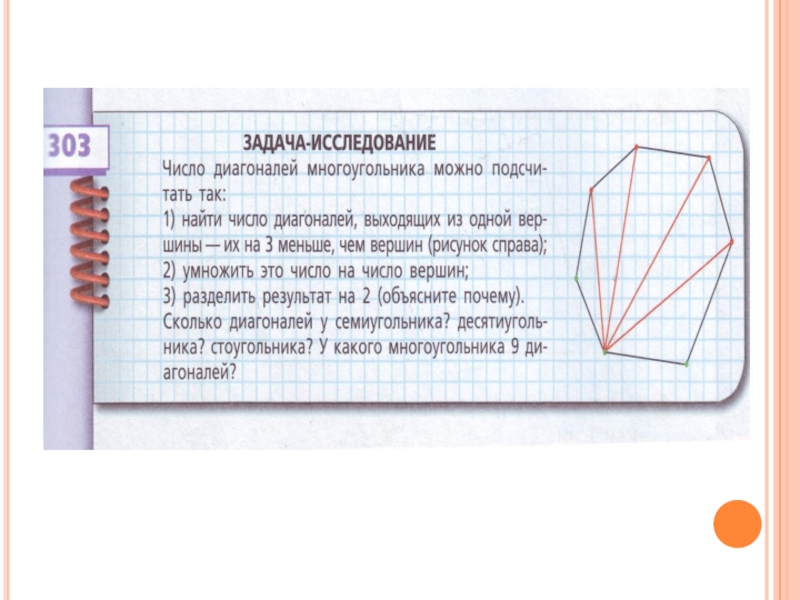 303

ЗАДАЧА-ИССЛЕДОВАНИЕ

Число диагоналей многоугольника можно подсчитать так:
1) найти число диагоналей, выходящих из одной вершины — их на 3 меньше, чем вершин (рисунок справа);
2) умножить это число на число вершин;
3) разделить результат на 2 (объясните почему).
Сколько диагоналей у семиугольника? десятиугольника? стоугольника? У какого многоугольника 9 диагоналей?